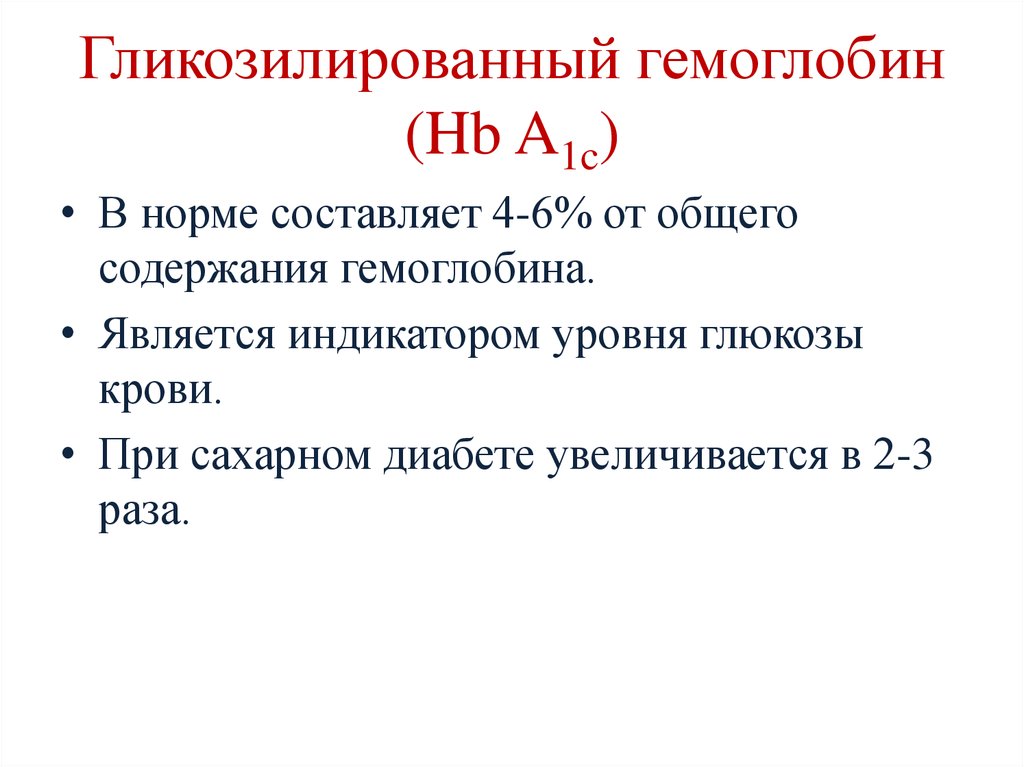 Гликозилированный гемоглобин (Hb $A_{1c}$)

• В норме составляет 4-6% от общего содержания гемоглобина.

• Является индикатором уровня глюкозы крови.

• При сахарном диабете увеличивается в 2-3 раза.